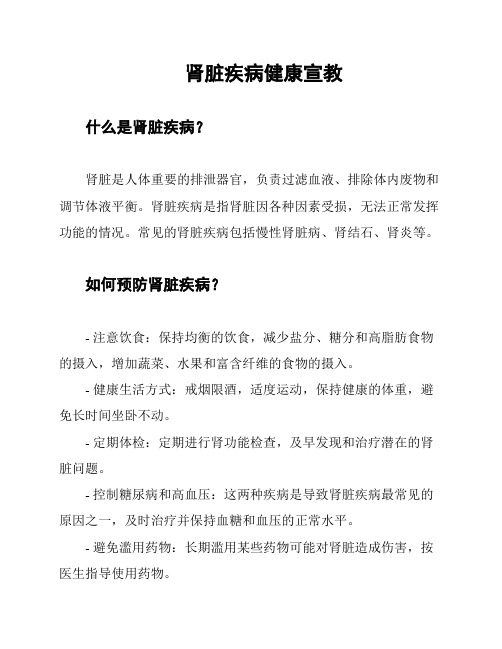 肾脏疾病健康宣教

什么是肾脏疾病？

肾脏是人体重要的排泄器官，负责过滤血液、排除体内废物和调节体液平衡。肾脏疾病是指肾脏因各种因素受损，无法正常发挥功能的情况。常见的肾脏疾病包括慢性肾脏病、肾结石、肾炎等。

如何预防肾脏疾病？

- 注意饮食：保持均衡的饮食，减少盐分、糖分和高脂肪食物的摄入，增加蔬菜、水果和富含纤维的食物的摄入。

- 健康生活方式：戒烟限酒，适度运动，保持健康的体重，避免长时间坐卧不动。

- 定期体检：定期进行肾功能检查，及早发现和治疗潜在的肾脏问题。

- 控制糖尿病和高血压：这两种疾病是导致肾脏疾病最常见的原因之一，及时治疗并保持血糖和血压的正常水平。

- 避免滥用药物：长期滥用某些药物可能对肾脏造成伤害，按医生指导使用药物。